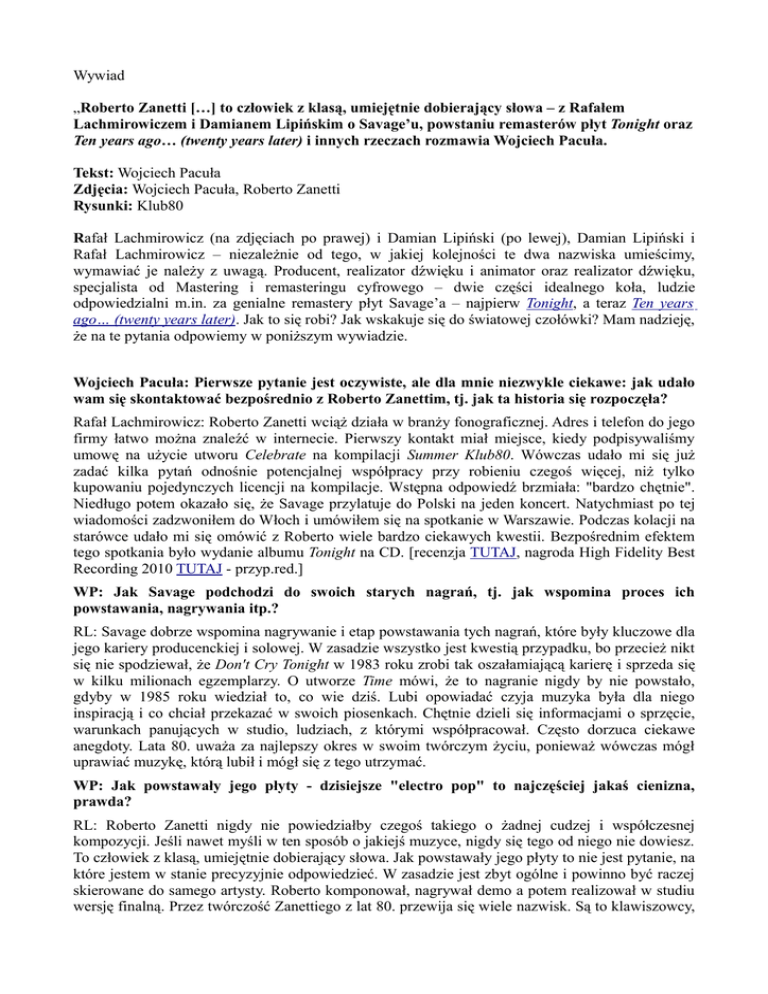 Wywiad

„Roberto Zanetti […] to człowiek z klasą, umiejętnie dobierający słowa – z Rafałem Lachmirowiczem i Damianem Lipińskim o Savage'u, powstaniu remasterów płyt Tonight oraz Ten years ago… (twenty years later) i innych rzeczach rozmawia Wojciech Pacuła.

Tekst: Wojciech Pacuła
Zdjęcia: Wojciech Pacuła, Roberto Zanetti
Rysunki: Klub80

Rafał Lachmirowicz (na zdjęciach po prawej) i Damian Lipiński (po lewej), Damian Lipiński i Rafał Lachmirowicz – niezależnie od tego, w jakiej kolejności te dwa nazwiska umieścimy, wymawiać je należy z uwagą. Producent, realizator dźwięku i animator oraz realizator dźwięku, specjalista od Mastering i remasteringu cyfrowego – dwie części idealnego koła, ludzie odpowiedzialni m.in. za genialne remastery płyt Savage'a – najpierw Tonight, a teraz Ten years ago… (twenty years later). Jak to się robi? Jak wskakuje się do światowej czołówki? Mam nadzieję, że na te pytania odpowiemy w poniższym wywiadzie.

Wojciech Pacuła: Pierwsze pytanie jest oczywiste, ale dla mnie niezwykle ciekawe: jak udało wam się skontaktować bezpośrednio z Roberto Zanettim, tj. jak ta historia się rozpoczęła?

Rafał Lachmirowicz: Roberto Zanetti wciąż działa w branży fonograficznej. Adres i telefon do jego firmy łatwo można znaleźć w internecie. Pierwszy kontakt miał miejsce, kiedy podpisywaliśmy umowę na użycie utworu Celebrate na kompilacji Summer Klub80. Wówczas udało mi się już zadać kilka pytań odnośnie potencjalnej współpracy przy robieniu czegoś więcej, niż tylko kupowaniu pojedynczych licencji na kompilacje. Wstępna odpowiedź brzmiała: "bardzo chętnie". Niedługo potem okazało się, że Savage przylatuje do Polski na jeden koncert. Natychmiast po tej wiadomości zadzwoniłem do Włoch i umówiłem się na spotkanie w Warszawie. Podczas kolacji na starówce udało mi się omówić z Roberto wiele bardzo ciekawych kwestii. Bezpośrednim efektem tego spotkania było wydanie albumu Tonight na CD. [recenzja TUTAJ, nagroda High Fidelity Best Recording 2010 TUTAJ - przyp.red.]

WP: Jak Savage podchodzi do swoich starych nagrań, tj. jak wspomina proces ich powstawania, nagrywania itp.?

RL: Savage dobrze wspomina nagrywanie i etap powstawania tych nagrań, które były kluczowe dla jego kariery producenckiej i solowej. W zasadzie wszystko jest kwestią przypadku, bo przecież nikt się nie spodziewał, że Don't Cry Tonight w 1983 roku zrobi tak oszałamiającą karierę i sprzeda się w kilku milionach egzemplarzy. O utworze Time mówi, że to nagranie nigdy by nie powstało, gdyby w 1985 roku wiedział to, co wie dziś. Lubi opowiadać czyja muzyka była dla niego inspiracją i co chciał przekazać w swoich piosenkach. Chętnie dzieli się informacjami o sprzęcie, warunkach panujących w studio, ludziach, z którymi współpracował. Często dorzuca ciekawe anegdoty. Lata 80. uważa za najlepszy okres w swoim twórczym życiu, ponieważ wówczas mógł uprawiać muzykę, którą lubił i mógł się z tego utrzymać.

WP: Jak powstawały jego płyty - dzisiejsze "electro pop" to najczęściej jakaś cienizna, prawda?

RL: Roberto Zanetti nigdy nie powiedziałby czegoś takiego o żadnej cudzej i współczesnej kompozycji. Jeśli nawet myśli w ten sposób o jakiejś muzyce, nigdy się tego od niego nie dowiesz. To człowiek z klasą, umiejętnie dobierający słowa. Jak powstawały jego płyty to nie jest pytanie, na które jestem w stanie precyzyjnie odpowiedzieć. W zasadzie jest zbyt ogólne i powinno być raczej skierowane do samego artysty. Roberto komponował, nagrywał demo a potem realizował w studiu wersję finalną. Przez twórczość Zanettiego z lat 80. przewija się wiele nazwisk. Są to klawiszowcy,